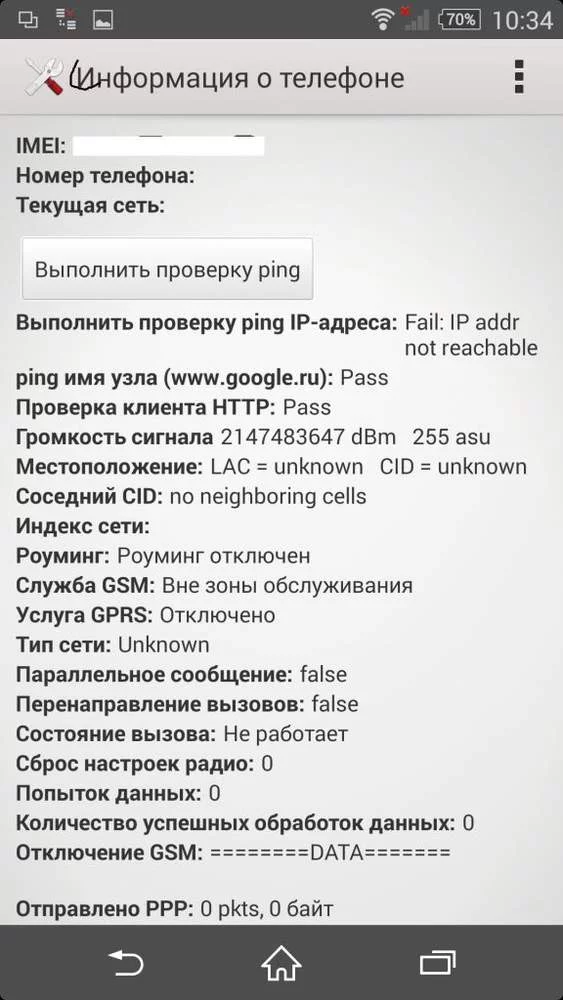 70% 10:34

Информация о телефоне

IMEI:
Номер телефона:
Текущая сеть:

Выполнить проверку ping

Выполнить проверку ping IP-адреса: Fail: IP addr not reachable
ping имя узла (www.google.ru): Pass
Проверка клиента HTTP: Pass
Громкость сигнала 2147483647 dBm 255 asu
Местоположение: LAC = unknown CID = unknown
Соседний CID: no neighboring cells
Индекс сети:
Роуминг: Роуминг отключен
Служба GSM: Вне зоны обслуживания
Услуга GPRS: Отключено
Тип сети: Unknown
Параллельное сообщение: false
Перенаправление вызовов: false
Состояние вызова: Не работает
Сброс настроек радио: 0
Попыток данных: 0
Количество успешных обработок данных: 0
Отключение GSM: ========DATA=======

Отправлено PPP: 0 pkts, 0 байт